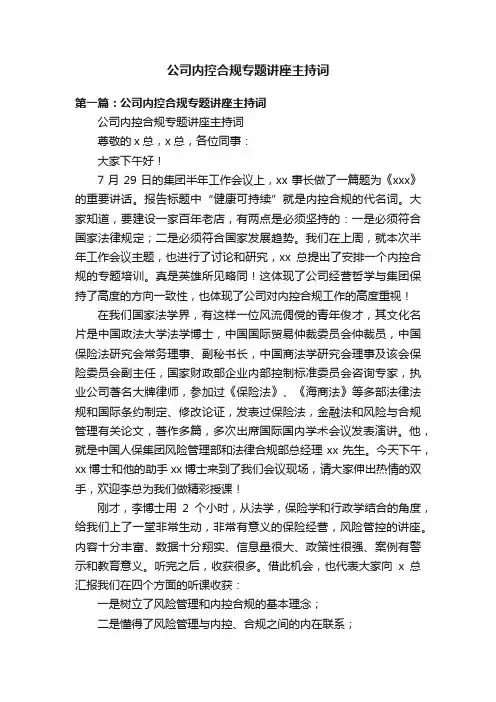 公司内控合规专题讲座主持词

第一篇：公司内控合规专题讲座主持词

公司内控合规专题讲座主持词

尊敬的 x 总，x 总，各位同事：

大家下午好！

7 月 29 日的集团半年工作会议上，xx 事长做了一篇题为《xxx》的重要讲话。报告标题中“健康可持续”就是内控合规的代名词。大家知道，要建设一家百年老店，有两点是必须坚持的：一是必须符合国家法律规定；二是必须符合国家发展趋势。我们在上周，就本次半年工作会议主题，也进行了讨论和研究，xx 总提出了安排一个内控合规的专题培训。真是英雄所见略同！这体现了公司经营哲学与集团保持了高度的方向一致性，也体现了公司对内控合规工作的高度重视！

在我们国家法学界，有这样一位风流倜傥的青年俊才，其文化名片是中国政法大学法学博士，中国国际贸易仲裁委员会仲裁员，中国保险法研究会常务理事、副秘书长，中国商法学研究会理事及该会保险委员会副主任，国家财政部企业内部控制标准委员会咨询专家，执业公司著名大牌律师，参加过《保险法》、《海商法》等多部法律法规和国际条约制定、修改论证，发表过保险法，金融法和风险与合规管理有关论文，著作多篇，多次出席国际国内学术会议发表演讲。他，就是中国人保集团风险管理部和法律合规部总经理 xx 先生。今天下午，xx 博士和他的助手 xx 博士来到了我们会议现场，请大家伸出热情的双手，欢迎李总为我们做精彩授课！

刚才，李博士用 2 个小时，从法学，保险学和行政学结合的角度，给我们上了一堂非常生动，非常有意义的保险经营，风险管控的讲座。内容十分丰富、数据十分翔实、信息量很大、政策性很强、案例有警示和教育意义。听完之后，收获很多。借此机会，也代表大家向 x 总汇报我们在四个方面的听课收获：

一是树立了风险管理和内控合规的基本理念；

二是懂得了风险管理与内控、合规之间的内在联系；